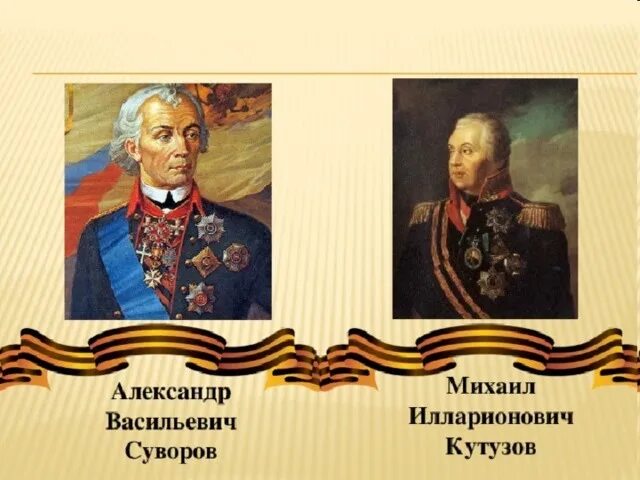 Александр Васильевич Суворов

Михаил Илларионович Кутузов